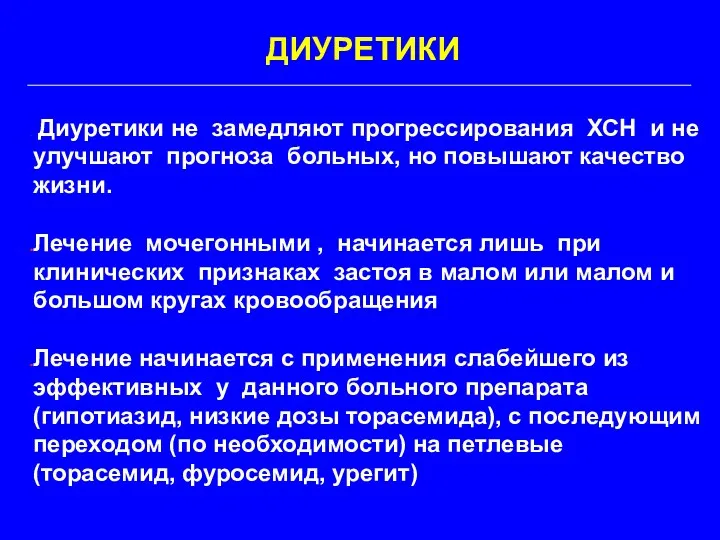 ДИУРЕТИКИ

Диуретики не замедляют прогрессирования ХСН и не улучшают прогноза больных, но повышают качество жизни.

Лечение мочегонными , начинается лишь при клинических признаках застоя в малом или малом и большом кругах кровообращения

Лечение начинается с применения слабейшего из эффективных у данного больного препарата (гипотиазид, низкие дозы торасемида), с последующим переходом (по необходимости) на петлевые (торасемид, фуросемид, урегит)